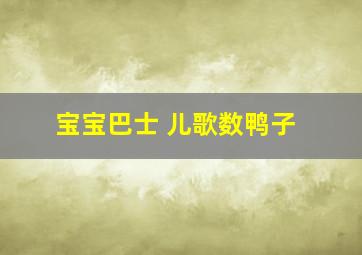 宝宝巴士 儿歌数鸭子